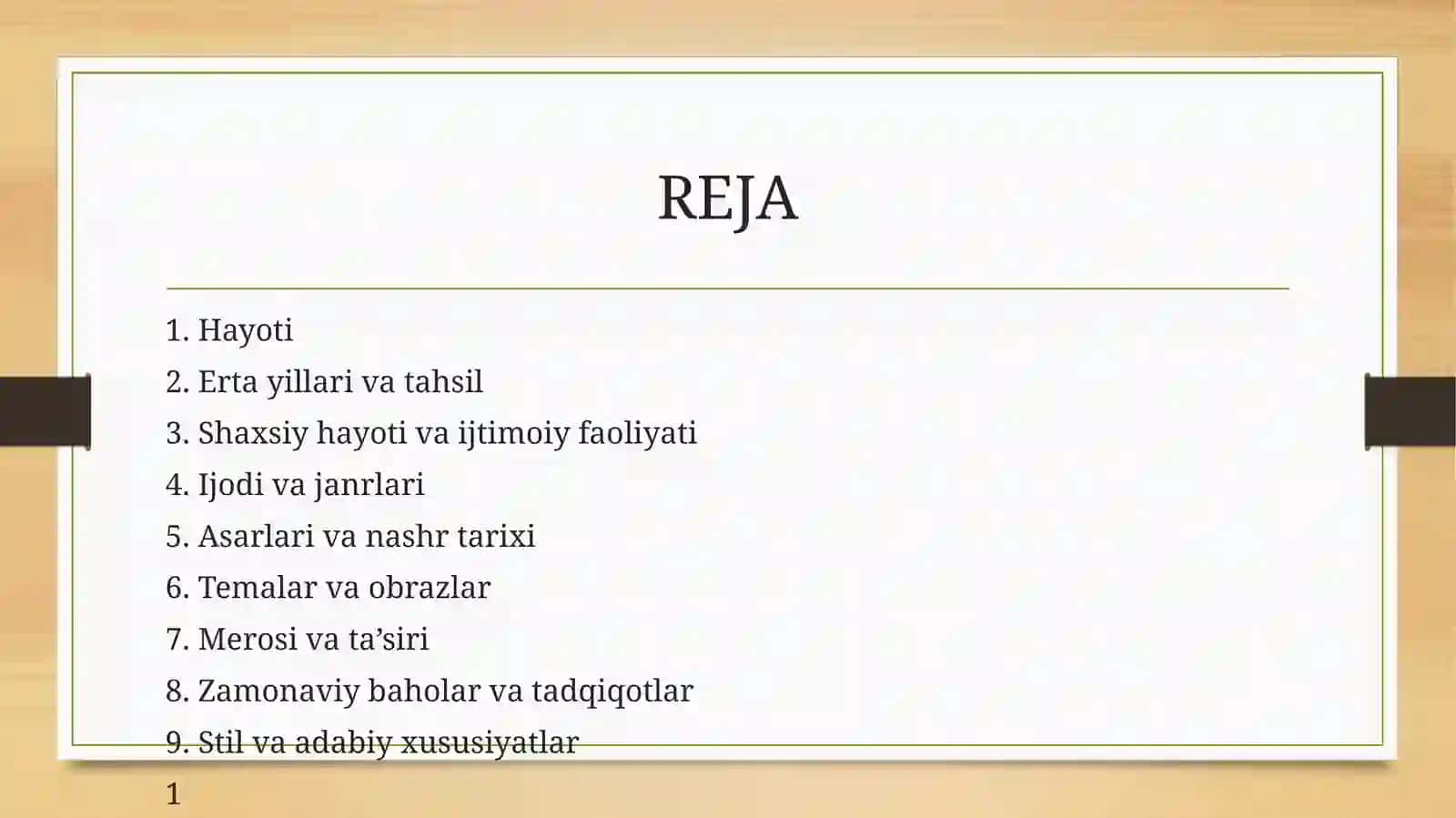 REJA

1. Hayoti
2. Erta yillari va tahsil
3. Shaxsiy hayoti va ijtimoiy faoliyati
4. Ijodi va janrlari
5. Asarlari va nashr tarixi
6. Temalar va obrazlar
7. Merosi va ta’siri
8. Zamonaviy baholar va tadqiqotlar
9. Stil va adabiy xususiyatlar
1